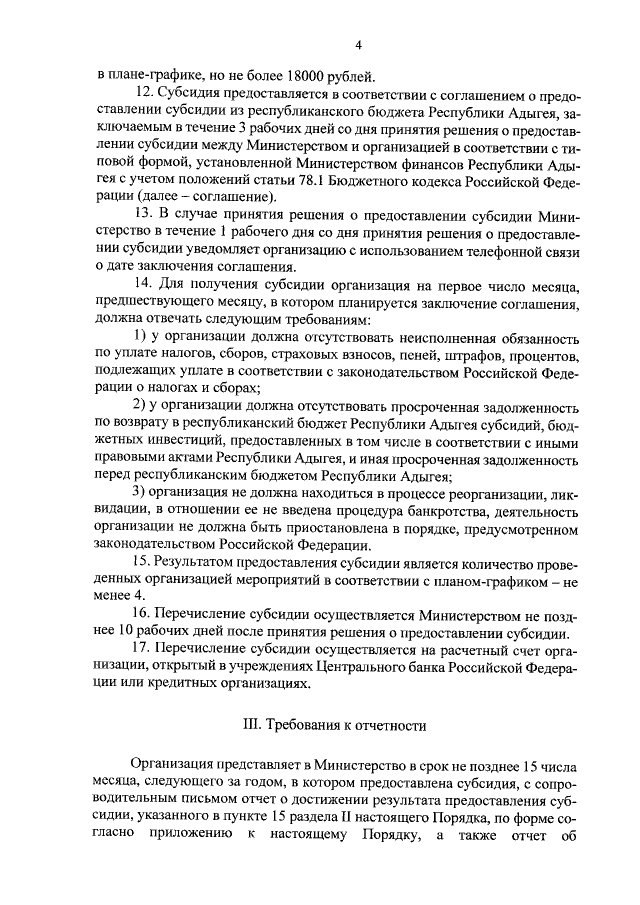 4

в плане-графике, но не более 18000 рублей.

12. Субсидия предоставляется в соответствии с соглашением о предоставлении субсидии из республиканского бюджета Республики Адыгея, заключаемым в течение 3 рабочих дней со дня принятия решения о предоставлении субсидии между Министерством и организацией в соответствии с типовой формой, установленной Министерством финансов Республики Адыгея с учетом положений статьи 78.1 Бюджетного кодекса Российской Федерации (далее – соглашение).

13. В случае принятия решения о предоставлении субсидии Министерство в течение 1 рабочего дня со дня принятия решения о предоставлении субсидии уведомляет организацию с использованием телефонной связи о дате заключения соглашения.

14. Для получения субсидии организация на первое число месяца, предшествующего месяцу, в котором планируется заключение соглашения, должна отвечать следующим требованиям:

1) у организации должна отсутствовать неисполненная обязанность по уплате налогов, сборов, страховых взносов, пеней, штрафов, процентов, подлежащих уплате в соответствии с законодательством Российской Федерации о налогах и сборах;

2) у организации должна отсутствовать просроченная задолженность по возврату в республиканский бюджет Республики Адыгея субсидий, бюджетных инвестиций, предоставленных в том числе в соответствии с иными правовыми актами Республики Адыгея, и иная просроченная задолженность перед республиканским бюджетом Республики Адыгея;

3) организация не должна находиться в процессе реорганизации, ликвидации, в отношении ее не введена процедура банкротства, деятельность организации не должна быть приостановлена в порядке, предусмотренном законодательством Российской Федерации.

15. Результатом предоставления субсидии является количество проведенных организацией мероприятий в соответствии с планом-графиком – не менее 4.

16. Перечисление субсидии осуществляется Министерством не позднее 10 рабочих дней после принятия решения о предоставлении субсидии.

17. Перечисление субсидии осуществляется на расчетный счет организации, открытый в учреждениях Центрального банка Российской Федерации или кредитных организациях.

III. Требования к отчетности

Организация представляет в Министерство в срок не позднее 15 числа месяца, следующего за годом, в котором предоставлена субсидия, с сопроводительным письмом отчет о достижении результата предоставления субсидии, указанного в пункте 15 раздела II настоящего Порядка, по форме согласно приложению к настоящему Порядку, а также отчет об